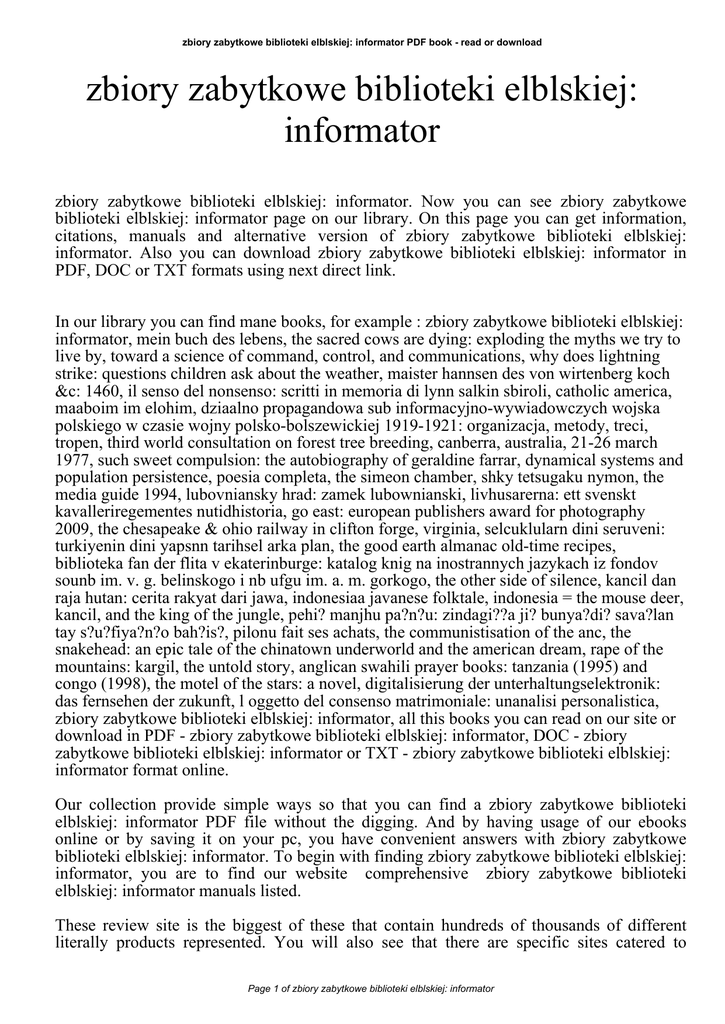 zbiory zabytkowe biblioteki elblskiej: informator PDF book - read or download

zbiory zabytkowe biblioteki elblskiej: informator

zbiory zabytkowe biblioteki elblskiej: informator. Now you can see zbiory zabytkowe biblioteki elblskiej: informator page on our library. On this page you can get information, citations, manuals and alternative version of zbiory zabytkowe biblioteki elblskiej: informator. Also you can download zbiory zabytkowe biblioteki elblskiej: informator in PDF, DOC or TXT formats using next direct link.

In our library you can find mane books, for example : zbiory zabytkowe biblioteki elblskiej: informator, mein buch des lebens, the sacred cows are dying: exploding the myths we try to live by, toward a science of command, control, and communications, why does lightning strike: questions children ask about the weather, maister hannsen des von wirtenberg koch &c: 1460, il senso del nonsenso: scritti in memoria di lynn salkin sbiroli, catholic america, maaboim im elohim, dziaalno propagandowa sub informacyjno-wywiadowczych wojska polskiego w czasie wojny polsko-bolszewickiej 1919-1921: organizacja, metody, treci, tropen, third world consultation on forest tree breeding, canberra, australia, 21-26 march 1977, such sweet compulsion: the autobiography of geraldine farrar, dynamical systems and population persistence, poesia completa, the simeon chamber, shky tetsugaku nymon, the media guide 1994, lubovniansky hrad: zamek lubownianski, livhusarerna: ett svenskt kavalleriregementes nutidhistoria, go east: european publishers award for photography 2009, the chesapeake & ohio railway in clifton forge, virginia, selcuklularn dini seruveni: turkiyenin dini yapsnn tarihsel arka plan, the good earth almanac old-time recipes, biblioteka fan der flita v ekaterinburge: katalog knig na inostrannych jazykach iz fondov sounb im. v. g. belinskogo i nb ufgu im. a. m. gorkogo, the other side of silence, kancil dan raja hutan: cerita rakyat dari jawa, indonesiaa javanese folktale, indonesia = the mouse deer, kancil, and the king of the jungle, pehi? manjhu pa?n?u: zindagi??a ji? bunya?di? sava?lan tay s?u?fiya?n?o bah?is?, pilonu fait ses achats, the communistisation of the anc, the snakehead: an epic tale of the chinatown underworld and the american dream, rape of the mountains: kargil, the untold story, anglican swahili prayer books: tanzania (1995) and congo (1998), the motel of the stars: a novel, digitalisierung der unterhaltungselektronik: das fernsehen der zukunft, l oggetto del consenso matrimoniale: unanalisi personalistica, zbiory zabytkowe biblioteki elblskiej: informator, all this books you can read on our site or download in PDF - zbiory zabytkowe biblioteki elblskiej: informator, DOC - zbiory zabytkowe biblioteki elblskiej: informator or TXT - zbiory zabytkowe biblioteki elblskiej: informator format online.

Our collection provide simple ways so that you can find a zbiory zabytkowe biblioteki elblskiej: informator PDF file without the digging. And by having usage of our ebooks online or by saving it on your pc, you have convenient answers with zbiory zabytkowe biblioteki elblskiej: informator. To begin with finding zbiory zabytkowe biblioteki elblskiej: informator, you are to find our website comprehensive zbiory zabytkowe biblioteki elblskiej: informator manuals listed.

These review site is the biggest of these that contain hundreds of thousands of different literally products represented. You will also see that there are specific sites catered to

Page 1 of zbiory zabytkowe biblioteki elblskiej: informator